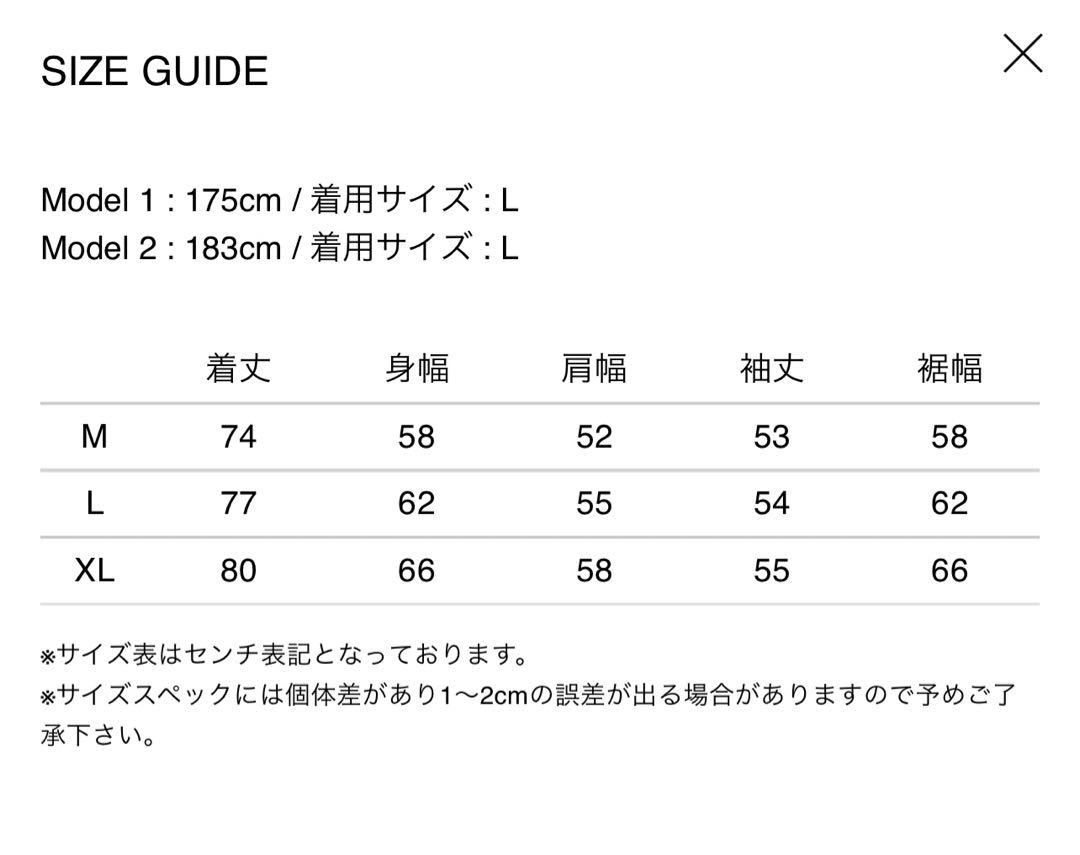 SIZE GUIDE

Model 1 : 175cm / 着用サイズ : L
Model 2 : 183cm / 着用サイズ : L

| | 着丈 | 身幅 | 肩幅 | 袖丈 | 裾幅 |
|---|---|---|---|---|---|
| M | 74 | 58 | 52 | 53 | 58 |
| L | 77 | 62 | 55 | 54 | 62 |
| XL | 80 | 66 | 58 | 55 | 66 |

※サイズ表はセンチ表記となっております。
※サイズスペックには個体差があり1〜2cmの誤差が出る場合がありますので予めご了承下さい。